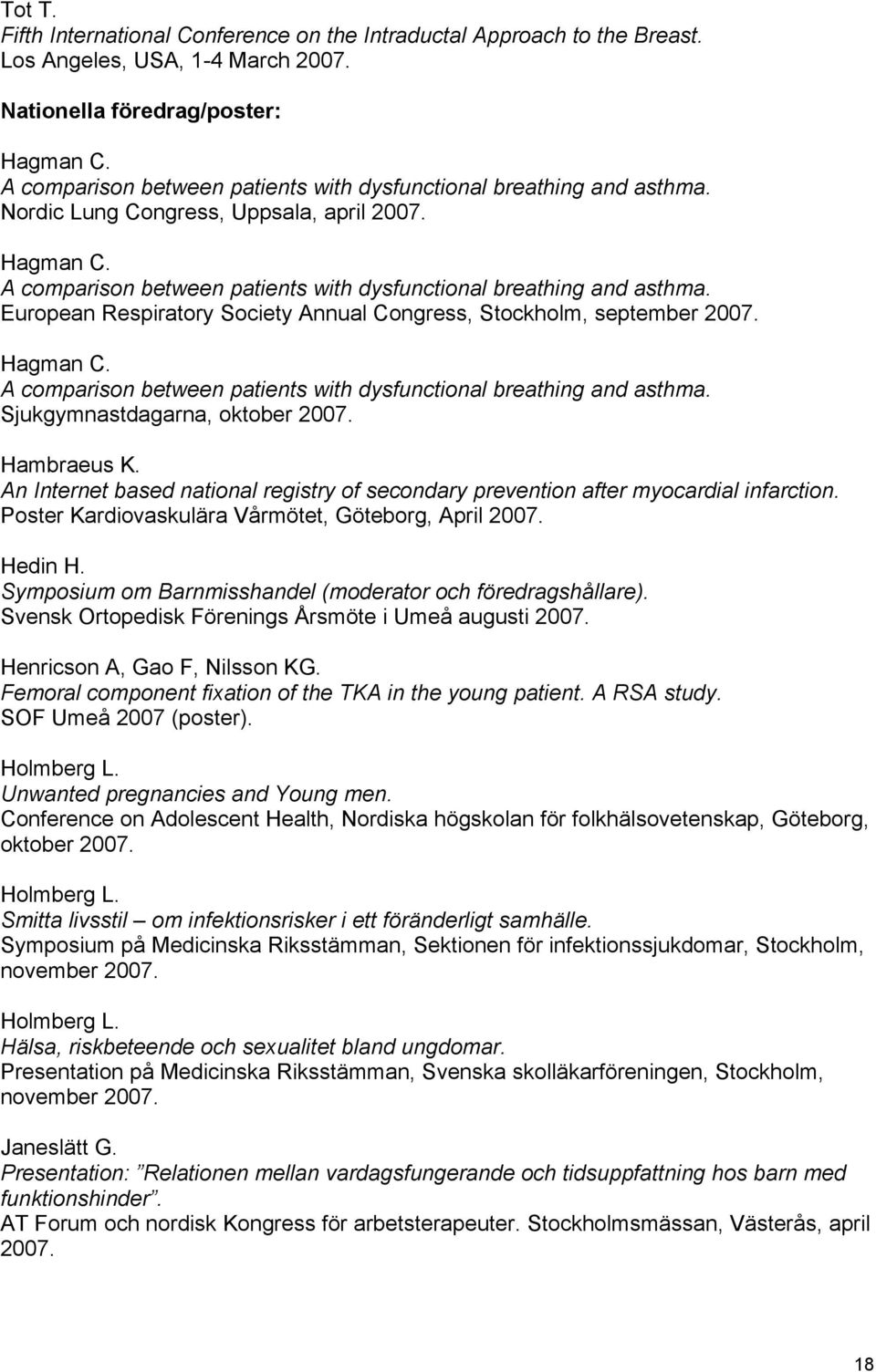 Tot T.
Fifth International Conference on the Intraductal Approach to the Breast.
Los Angeles, USA, 1-4 March 2007.

Nationella föredrag/poster:

Hagman C.
A comparison between patients with dysfunctional breathing and asthma.
Nordic Lung Congress, Uppsala, april 2007.

Hagman C.
A comparison between patients with dysfunctional breathing and asthma.
European Respiratory Society Annual Congress, Stockholm, september 2007.

Hagman C.
A comparison between patients with dysfunctional breathing and asthma.
Sjukgymnastdagarna, oktober 2007.

Hambraeus K.
An Internet based national registry of secondary prevention after myocardial infarction.
Poster Kardiovaskulära Vårmötet, Göteborg, April 2007.

Hedin H.
Symposium om Barnmisshandel (moderator och föredragshållare).
Svensk Ortopedisk Förenings Årsmöte i Umeå augusti 2007.

Henricson A, Gao F, Nilsson KG.
Femoral component fixation of the TKA in the young patient. A RSA study.
SOF Umeå 2007 (poster).

Holmberg L.
Unwanted pregnancies and Young men.
Conference on Adolescent Health, Nordiska högskolan för folkhälsovetenskap, Göteborg, oktober 2007.

Holmberg L.
Smitta livsstil – om infektionsrisker i ett föränderligt samhälle.
Symposium på Medicinska Riksstämman, Sektionen för infektionssjukdomar, Stockholm, november 2007.

Holmberg L.
Hälsa, riskbeteende och sexualitet bland ungdomar.
Presentation på Medicinska Riksstämman, Svenska skolläkarföreningen, Stockholm, november 2007.

Janeslätt G.
Presentation: ”Relationen mellan vardagsfungerande och tidsuppfattning hos barn med funktionshinder”.
AT Forum och nordisk Kongress för arbetsterapeuter. Stockholmsmässan, Västerås, april 2007.

18